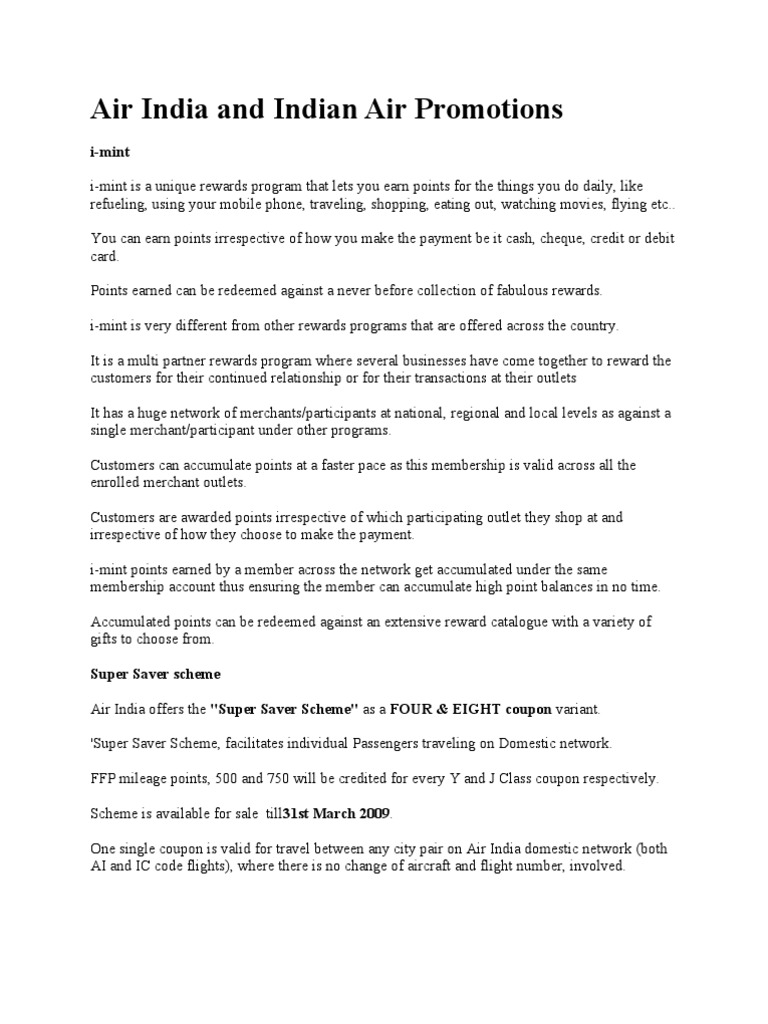 Air India and Indian Air Promotions

i-mint

i-mint is a unique rewards program that lets you earn points for the things you do daily, like refueling, using your mobile phone, traveling, shopping, eating out, watching movies, flying etc..

You can earn points irrespective of how you make the payment be it cash, cheque, credit or debit card.

Points earned can be redeemed against a never before collection of fabulous rewards.

i-mint is very different from other rewards programs that are offered across the country.

It is a multi partner rewards program where several businesses have come together to reward the customers for their continued relationship or for their transactions at their outlets

It has a huge network of merchants/participants at national, regional and local levels as against a single merchant/participant under other programs.

Customers can accumulate points at a faster pace as this membership is valid across all the enrolled merchant outlets.

Customers are awarded points irrespective of which participating outlet they shop at and irrespective of how they choose to make the payment.

i-mint points earned by a member across the network get accumulated under the same membership account thus ensuring the member can accumulate high point balances in no time.

Accumulated points can be redeemed against an extensive reward catalogue with a variety of gifts to choose from.

Super Saver scheme

Air India offers the "Super Saver Scheme" as a FOUR & EIGHT coupon variant.

'Super Saver Scheme, facilitates individual Passengers traveling on Domestic network.

FFP mileage points, 500 and 750 will be credited for every Y and J Class coupon respectively.

Scheme is available for sale till31st March 2009.

One single coupon is valid for travel between any city pair on Air India domestic network (both AI and IC code flights), where there is no change of aircraft and flight number, involved.